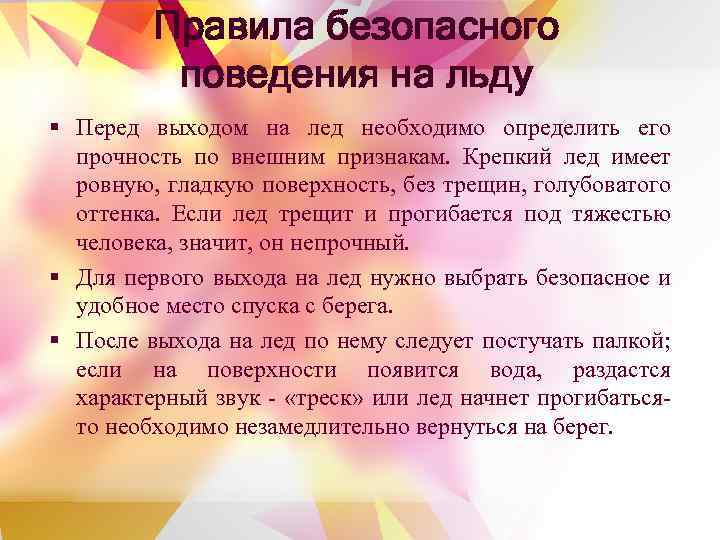 Правила безопасного поведения на льду

▪ Перед выходом на лед необходимо определить его прочность по внешним признакам. Крепкий лед имеет ровную, гладкую поверхность, без трещин, голубоватого оттенка. Если лед трещит и прогибается под тяжестью человека, значит, он непрочный.

▪ Для первого выхода на лед нужно выбрать безопасное и удобное место спуска с берега.

▪ После выхода на лед по нему следует постучать палкой; если на поверхности появится вода, раздастся характерный звук - «треск» или лед начнет прогибаться- то необходимо незамедлительно вернуться на берег.